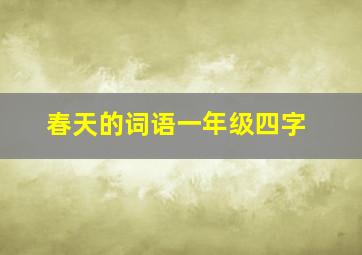 春天的词语一年级四字